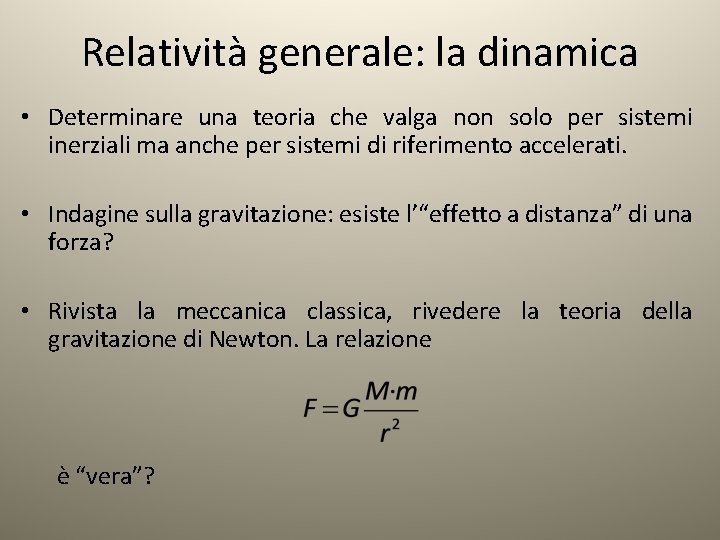 Relatività generale: la dinamica

• Determinare una teoria che valga non solo per sistemi inerziali ma anche per sistemi di riferimento accelerati.

• Indagine sulla gravitazione: esiste l'"effetto a distanza" di una forza?

• Rivista la meccanica classica, rivedere la teoria della gravitazione di Newton. La relazione

$F = G\frac{M \cdot m}{r^2}$

è "vera"?